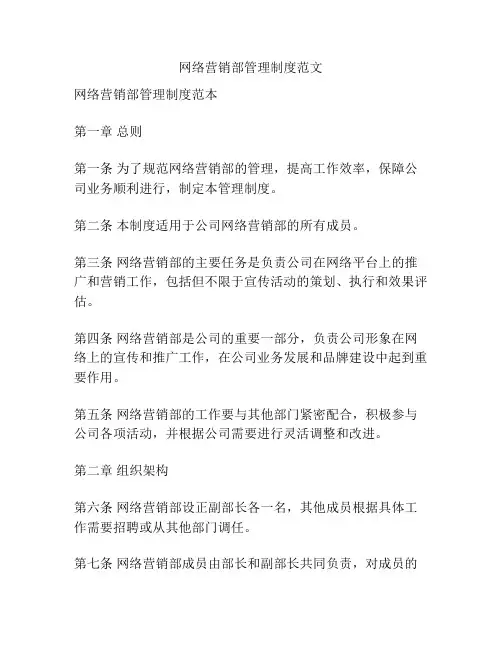 网络营销部管理制度范文

网络营销部管理制度范本

第一章 总则

第一条 为了规范网络营销部的管理，提高工作效率，保障公司业务顺利进行，制定本管理制度。

第二条 本制度适用于公司网络营销部的所有成员。

第三条 网络营销部的主要任务是负责公司在网络平台上的推广和营销工作，包括但不限于宣传活动的策划、执行和效果评估。

第四条 网络营销部是公司的重要一部分，负责公司形象在网络上的宣传和推广工作，在公司业务发展和品牌建设中起到重要作用。

第五条 网络营销部的工作要与其他部门紧密配合，积极参与公司各项活动，并根据公司需要进行灵活调整和改进。

第二章 组织架构

第六条 网络营销部设正副部长各一名，其他成员根据具体工作需要招聘或从其他部门调任。

第七条 网络营销部成员由部长和副部长共同负责，对成员的